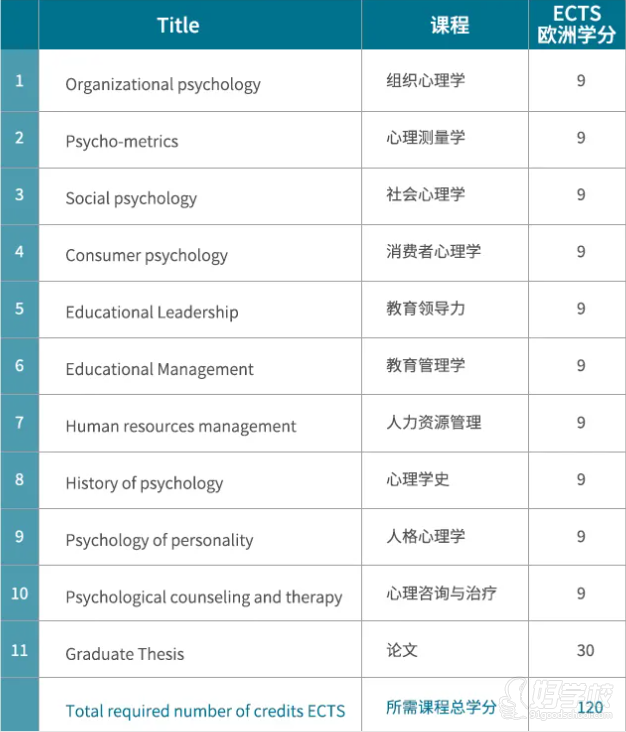 |  | Title | 课程 | ECTS 欧洲学分 |
|---|---|---|---|
| 1 | Organizational psychology | 组织心理学 | 9 |
| 2 | Psycho-metrics | 心理测量学 | 9 |
| 3 | Social psychology | 社会心理学 | 9 |
| 4 | Consumer psychology | 消费者心理学 | 9 |
| 5 | Educational Leadership | 教育领导力 | 9 |
| 6 | Educational Management | 教育管理学 | 9 |
| 7 | Human resources management | 人力资源管理 | 9 |
| 8 | History of psychology | 心理学史 | 9 |
| 9 | Psychology of personality | 人格心理学 | 9 |
| 10 | Psychological counseling and therapy | 心理咨询与治疗 | 9 |
| 11 | Graduate Thesis | 论文 | 30 |
|  | Total required number of credits ECTS | 所需课程总学分 | 120 |

好学校
91goodschool.com